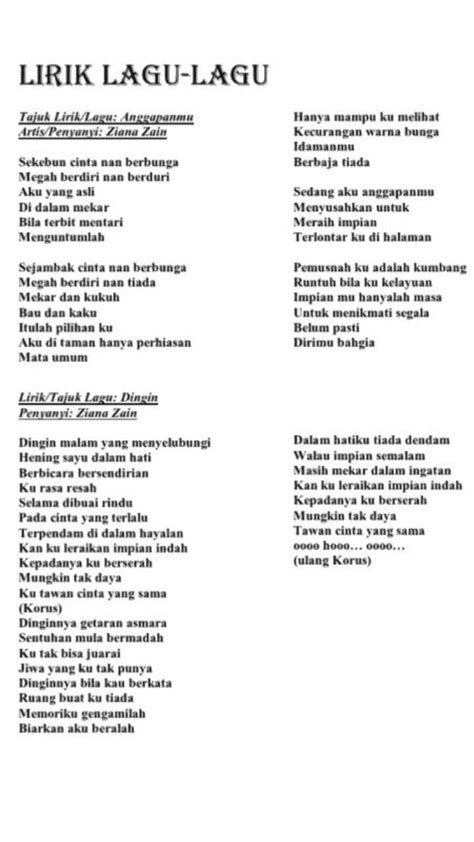 LIRIK LAGU-LAGU

Tajuk Lirik/Lagu: Anggapanmu
Artis/Penyanyi: Ziana Zain

Sekebun cinta nan berbunga
Megah berdiri nan berduri
Aku yang asli
Di dalam mekar
Bila terbit mentari
Menguntumlah

Sejambak cinta nan berbunga
Megah berdiri nan tiada
Mekar dan kukuh
Bau dan kaku
Itulah pilihan ku
Aku di taman hanya perhiasan
Mata umum

Hanya mampu ku melihat
Kecurangan warna bunga
Idamanmu
Berbaja tiada

Sedang aku anggapanmu
Menyusahkan untuk
Meraih impian
Terlontar ku di halaman

Pemusnah ku adalah kumbang
Runtuh bila ku kelayuan
Impian mu hanyalah masa
Untuk menikmati segala
Belum pasti
Dirimu bahgia

Lirik/Tajuk Lagu: Dingin
Penyanyi: Ziana Zain

Dingin malam yang menyelubungi
Hening sayu dalam hati
Berbicara bersendirian
Ku rasa resah
Selama dibuai rindu
Pada cinta yang terlalu
Terpendam di dalam hayalan
Kan ku leraikan impian indah
Kepadanya ku berserah
Mungkin tak daya
Ku tawan cinta yang sama
(Korus)
Dinginnya getaran asmara
Sentuhan mula bermadah
Ku tak bisa juarai
Jiwa yang ku tak punya
Dinginnya bila kau berkata
Ruang buat ku tiada
Memoriku gengamilah
Biarkan aku beralah

Dalam hatiku tiada dendam
Walau impian semalam
Masih mekar dalam ingatan
Kan ku leraikan impian indah
Kepadanya ku berserah
Mungkin tak daya
Tawan cinta yang sama
oooo hooo… oooo…
(ulang Korus)